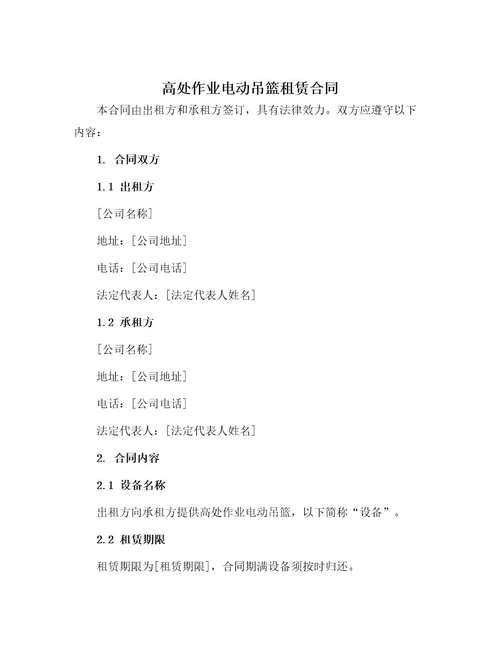 高处作业电动吊篮租赁合同

本合同由出租方和承租方签订，具有法律效力。双方应遵守以下内容：

1. 合同双方

1.1 出租方

[公司名称]

地址：[公司地址]

电话：[公司电话]

法定代表人：[法定代表人姓名]

1.2 承租方

[公司名称]

地址：[公司地址]

电话：[公司电话]

法定代表人：[法定代表人姓名]

2. 合同内容

2.1 设备名称

出租方向承租方提供高处作业电动吊篮，以下简称“设备”。

2.2 租赁期限

租赁期限为[租赁期限]，合同期满设备须按时归还。